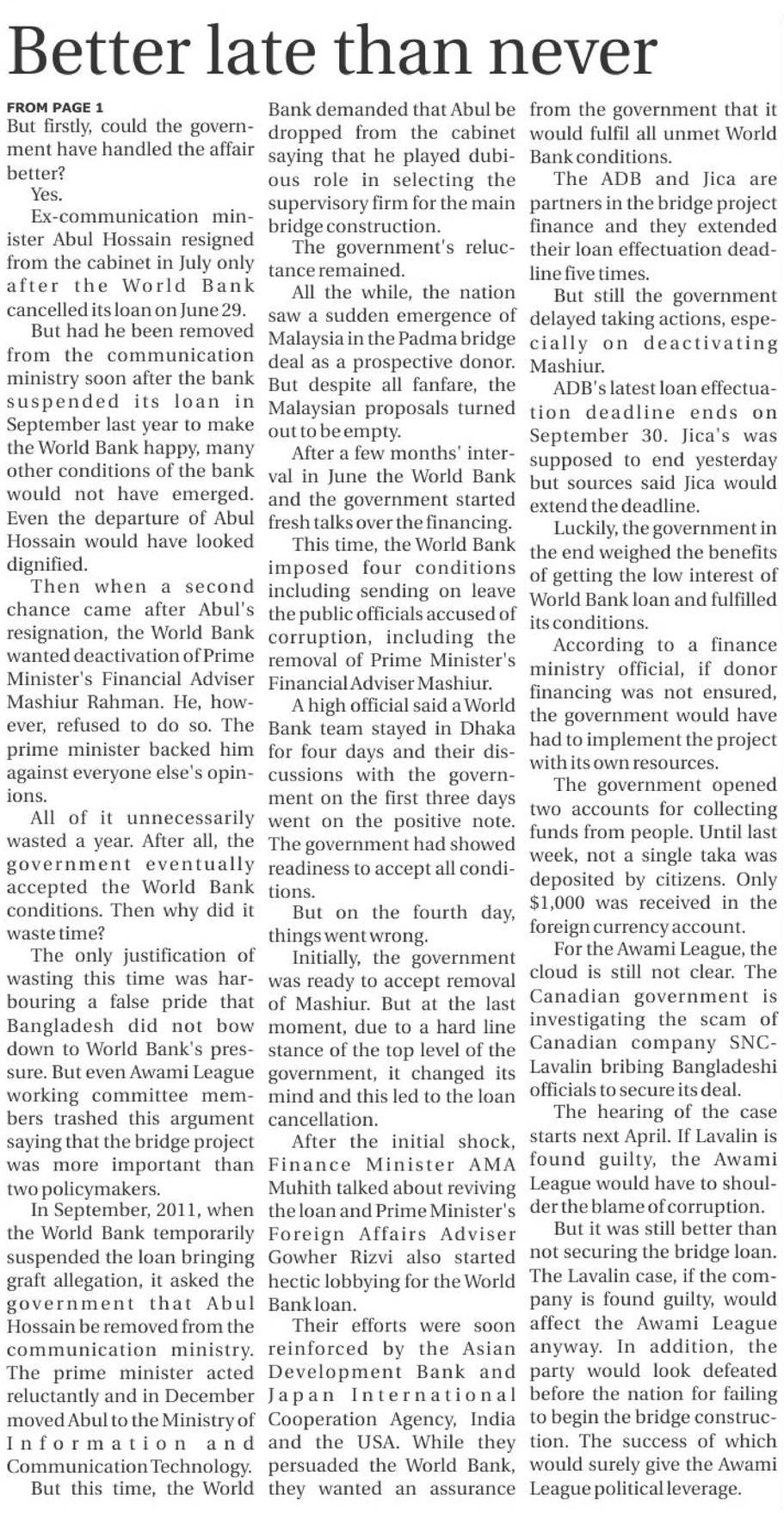 Better late than never

FROM PAGE 1
But firstly, could the government have handled the affair better?

Yes.

Ex-communication minister Abul Hossain resigned from the cabinet in July only after the World Bank cancelled its loan on June 29.

But had he been removed from the communication ministry soon after the bank suspended its loan in September last year to make the World Bank happy, many other conditions of the bank would not have emerged. Even the departure of Abul Hossain would have looked dignified.

Then when a second chance came after Abul's resignation, the World Bank wanted deactivation of Prime Minister's Financial Adviser Mashiur Rahman. He, however, refused to do so. The prime minister backed him against everyone else's opinions.

All of it unnecessarily wasted a year. After all, the government eventually accepted the World Bank conditions. Then why did it waste time?

The only justification of wasting this time was harbouring a false pride that Bangladesh did not bow down to World Bank's pressure. But even Awami League working committee members trashed this argument saying that the bridge project was more important than two policymakers.

In September, 2011, when the World Bank temporarily suspended the loan bringing graft allegation, it asked the government that Abul Hossain be removed from the communication ministry. The prime minister acted reluctantly and in December moved Abul to the Ministry of Information and Communication Technology.

But this time, the World Bank demanded that Abul be dropped from the cabinet saying that he played dubious role in selecting the supervisory firm for the main bridge construction.

The government's reluctance remained.

All the while, the nation saw a sudden emergence of Malaysia in the Padma bridge deal as a prospective donor. But despite all fanfare, the Malaysian proposals turned out to be empty.

After a few months' interval in June the World Bank and the government started fresh talks over the financing.

This time, the World Bank imposed four conditions including sending on leave the public officials accused of corruption, including the removal of Prime Minister's Financial Adviser Mashiur.

A high official said a World Bank team stayed in Dhaka for four days and their discussions with the government on the first three days went on the positive note. The government had showed readiness to accept all conditions.

But on the fourth day, things went wrong.

Initially, the government was ready to accept removal of Mashiur. But at the last moment, due to a hard line stance of the top level of the government, it changed its mind and this led to the loan cancellation.

After the initial shock, Finance Minister AMA Muhith talked about reviving the loan and Prime Minister's Foreign Affairs Adviser Gowher Rizvi also started hectic lobbying for the World Bank loan.

Their efforts were soon reinforced by the Asian Development Bank and Japan International Cooperation Agency, India and the USA. While they persuaded the World Bank, they wanted an assurance from the government that it would fulfil all unmet World Bank conditions.

The ADB and Jica are partners in the bridge project finance and they extended their loan effectuation deadline five times.

But still the government delayed taking actions, especially on deactivating Mashiur.

ADB's latest loan effectuation deadline ends on September 30. Jica's was supposed to end yesterday but sources said Jica would extend the deadline.

Luckily, the government in the end weighed the benefits of getting the low interest of World Bank loan and fulfilled its conditions.

According to a finance ministry official, if donor financing was not ensured, the government would have had to implement the project with its own resources.

The government opened two accounts for collecting funds from people. Until last week, not a single taka was deposited by citizens. Only $1,000 was received in the foreign currency account.

For the Awami League, the cloud is still not clear. The Canadian government is investigating the scam of Canadian company SNC-Lavalin bribing Bangladeshi officials to secure its deal.

The hearing of the case starts next April. If Lavalin is found guilty, the Awami League would have to shoulder the blame of corruption.

But it was still better than not securing the bridge loan. The Lavalin case, if the company is found guilty, would affect the Awami League anyway. In addition, the party would look defeated before the nation for failing to begin the bridge construction. The success of which would surely give the Awami League political leverage.